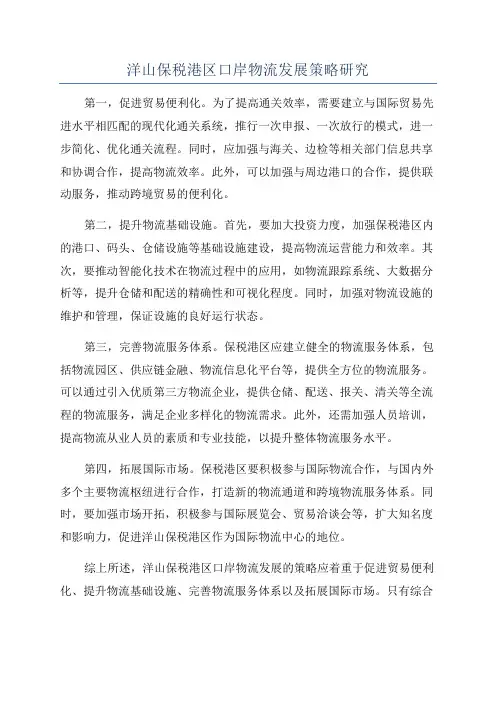 洋山保税港区口岸物流发展策略研究

第一，促进贸易便利化。为了提高通关效率，需要建立与国际贸易先进水平相匹配的现代化通关系统，推行一次申报、一次放行的模式，进一步简化、优化通关流程。同时，应加强与海关、边检等相关部门信息共享和协调合作，提高物流效率。此外，可以加强与周边港口的合作，提供联动服务，推动跨境贸易的便利化。

第二，提升物流基础设施。首先，要加大投资力度，加强保税港区内的港口、码头、仓储设施等基础设施建设，提高物流运营能力和效率。其次，要推动智能化技术在物流过程中的应用，如物流跟踪系统、大数据分析等，提升仓储和配送的精确性和可视化程度。同时，加强对物流设施的维护和管理，保证设施的良好运行状态。

第三，完善物流服务体系。保税港区应建立健全的物流服务体系，包括物流园区、供应链金融、物流信息化平台等，提供全方位的物流服务。可以通过引入优质第三方物流企业，提供仓储、配送、报关、清关等全流程的物流服务，满足企业多样化的物流需求。此外，还需加强人员培训，提高物流从业人员的素质和专业技能，以提升整体物流服务水平。

第四，拓展国际市场。保税港区要积极参与国际物流合作，与国内外多个主要物流枢纽进行合作，打造新的物流通道和跨境物流服务体系。同时，要加强市场开拓，积极参与国际展览会、贸易洽谈会等，扩大知名度和影响力，促进洋山保税港区作为国际物流中心的地位。

综上所述，洋山保税港区口岸物流发展的策略应着重于促进贸易便利化、提升物流基础设施、完善物流服务体系以及拓展国际市场。只有综合